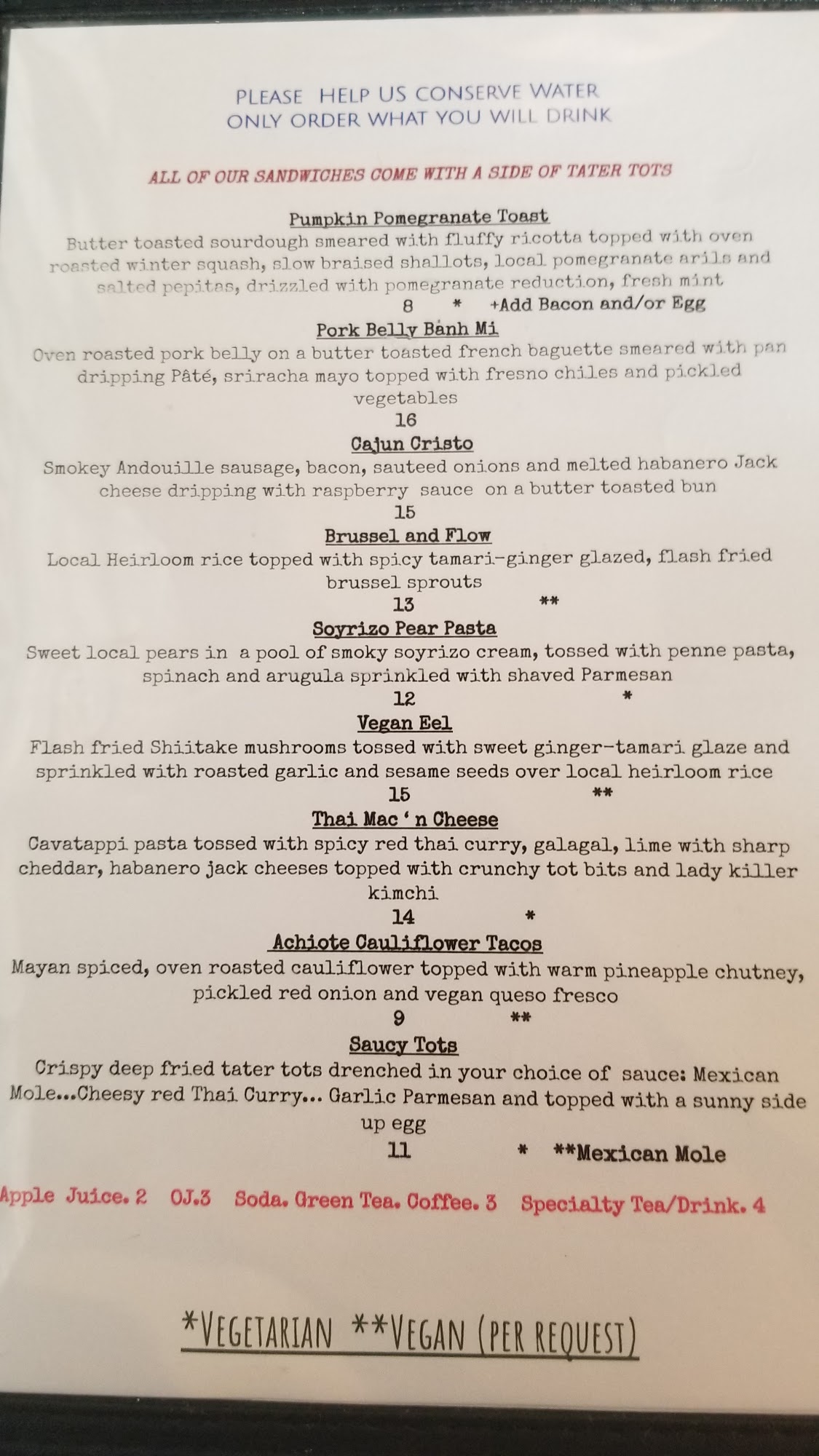 PLEASE HELP US CONSERVE WATER
ONLY ORDER WHAT YOU WILL DRINK

ALL OF OUR SANDWICHES COME WITH A SIDE OF TATER TOTS

Pumpkin Pomegranate Toast
Butter toasted sourdough smeared with fluffy ricotta topped with oven roasted winter squash, slow braised shallots, local pomegranate arils and salted pepitas, drizzled with pomegranate reduction, fresh mint
8 * +Add Bacon and/or Egg

Pork Belly Bánh Mì
Oven roasted pork belly on a butter toasted french baguette smeared with pan dripping Pâté, sriracha mayo topped with fresno chiles and pickled vegetables
16

Cajun Cristo
Smokey Andouille sausage, bacon, sauteed onions and melted habanero Jack cheese dripping with raspberry sauce on a butter toasted bun
15

Brussel and Flow
Local Heirloom rice topped with spicy tamari-ginger glazed, flash fried brussel sprouts
13 **

Soyrizo Pear Pasta
Sweet local pears in a pool of smoky soyrizo cream, tossed with penne pasta, spinach and arugula sprinkled with shaved Parmesan
12 *

Vegan Eel
Flash fried Shiitake mushrooms tossed with sweet ginger-tamari glaze and sprinkled with roasted garlic and sesame seeds over local heirloom rice
15 **

Thai Mac ' n Cheese
Cavatappi pasta tossed with spicy red thai curry, galagal, lime with sharp cheddar, habanero jack cheeses topped with crunchy tot bits and lady killer kimchi
14 *

Achiote Cauliflower Tacos
Mayan spiced, oven roasted cauliflower topped with warm pineapple chutney, pickled red onion and vegan queso fresco
9 **

Saucy Tots
Crispy deep fried tater tots drenched in your choice of sauce: Mexican Mole...Cheesy red Thai Curry... Garlic Parmesan and topped with a sunny side up egg
11 * **Mexican Mole

Apple Juice. 2 OJ.3 Soda. Green Tea. Coffee. 3 Specialty Tea/Drink. 4

*VEGETARIAN **VEGAN (PER REQUEST)